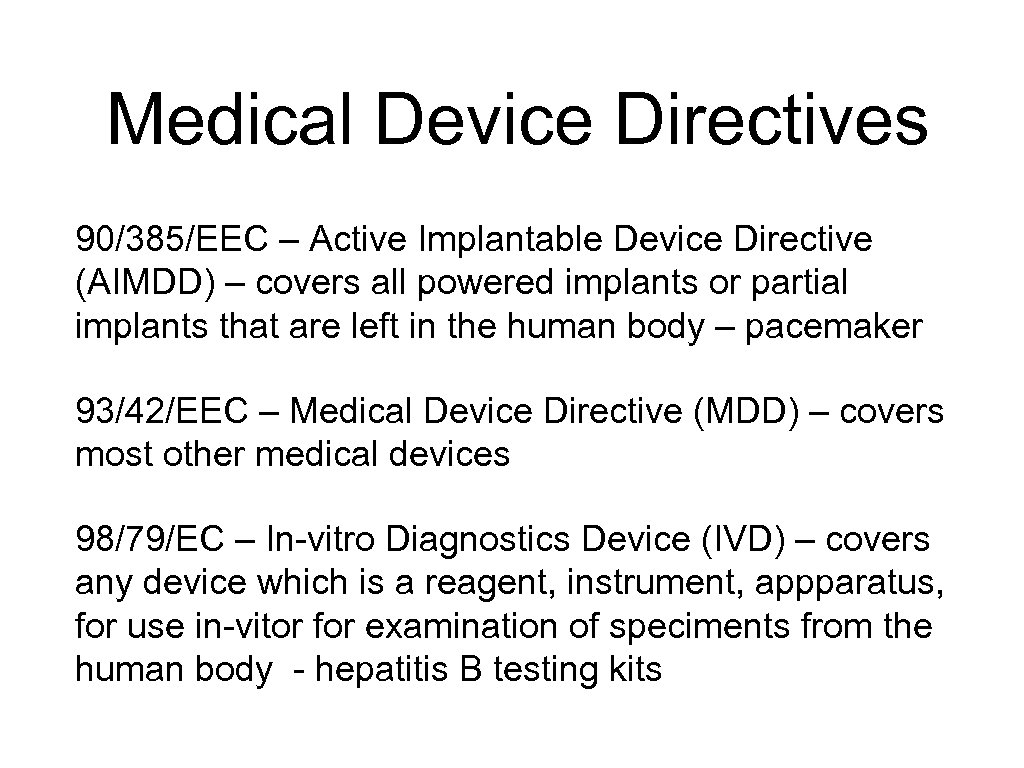 Medical Device Directives

90/385/EEC – Active Implantable Device Directive (AIMDD) – covers all powered implants or partial implants that are left in the human body – pacemaker

93/42/EEC – Medical Device Directive (MDD) – covers most other medical devices

98/79/EC – In-vitro Diagnostics Device (IVD) – covers any device which is a reagent, instrument, appparatus, for use in-vitor for examination of speciments from the human body - hepatitis B testing kits